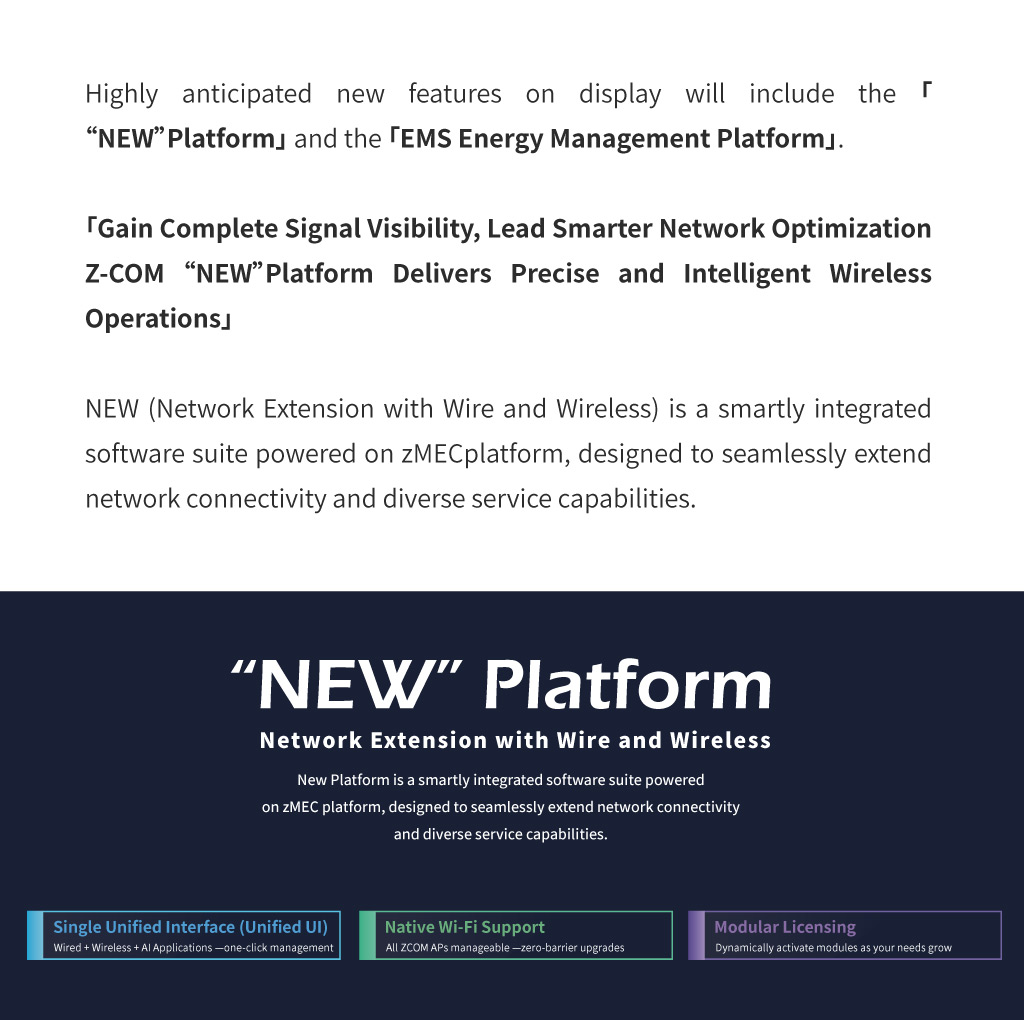 Highly anticipated new features on display will include the 「"NEW"Platform」 and the 「EMS Energy Management Platform」.

「Gain Complete Signal Visibility, Lead Smarter Network Optimization Z-COM "NEW"Platform Delivers Precise and Intelligent Wireless Operations」

NEW (Network Extension with Wire and Wireless) is a smartly integrated software suite powered on zMECplatform, designed to seamlessly extend network connectivity and diverse service capabilities.

"NEW" Platform

Network Extension with Wire and Wireless

New Platform is a smartly integrated software suite powered on zMEC platform, designed to seamlessly extend network connectivity and diverse service capabilities.

Single Unified Interface (Unified UI)
Wired + Wireless + AI Applications —one-click management

Native Wi-Fi Support
All ZCOM APs manageable —zero-barrier upgrades

Modular Licensing
Dynamically activate modules as your needs grow